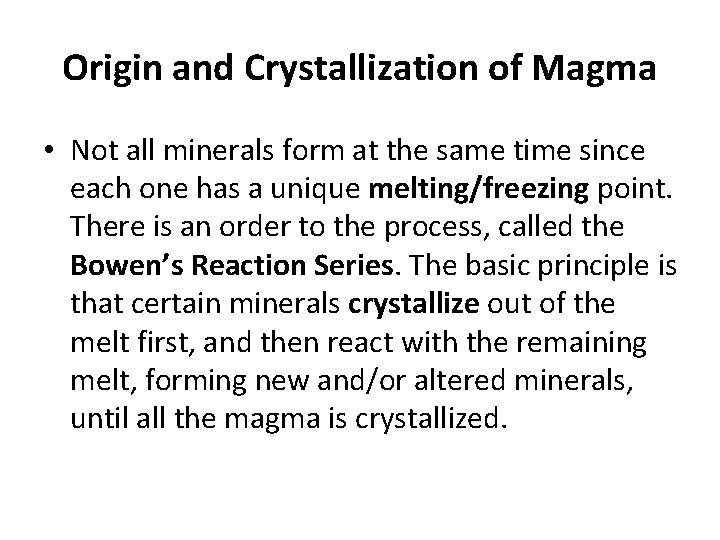 Origin and Crystallization of Magma

• Not all minerals form at the same time since each one has a unique melting/freezing point. There is an order to the process, called the Bowen's Reaction Series. The basic principle is that certain minerals crystallize out of the melt first, and then react with the remaining melt, forming new and/or altered minerals, until all the magma is crystallized.